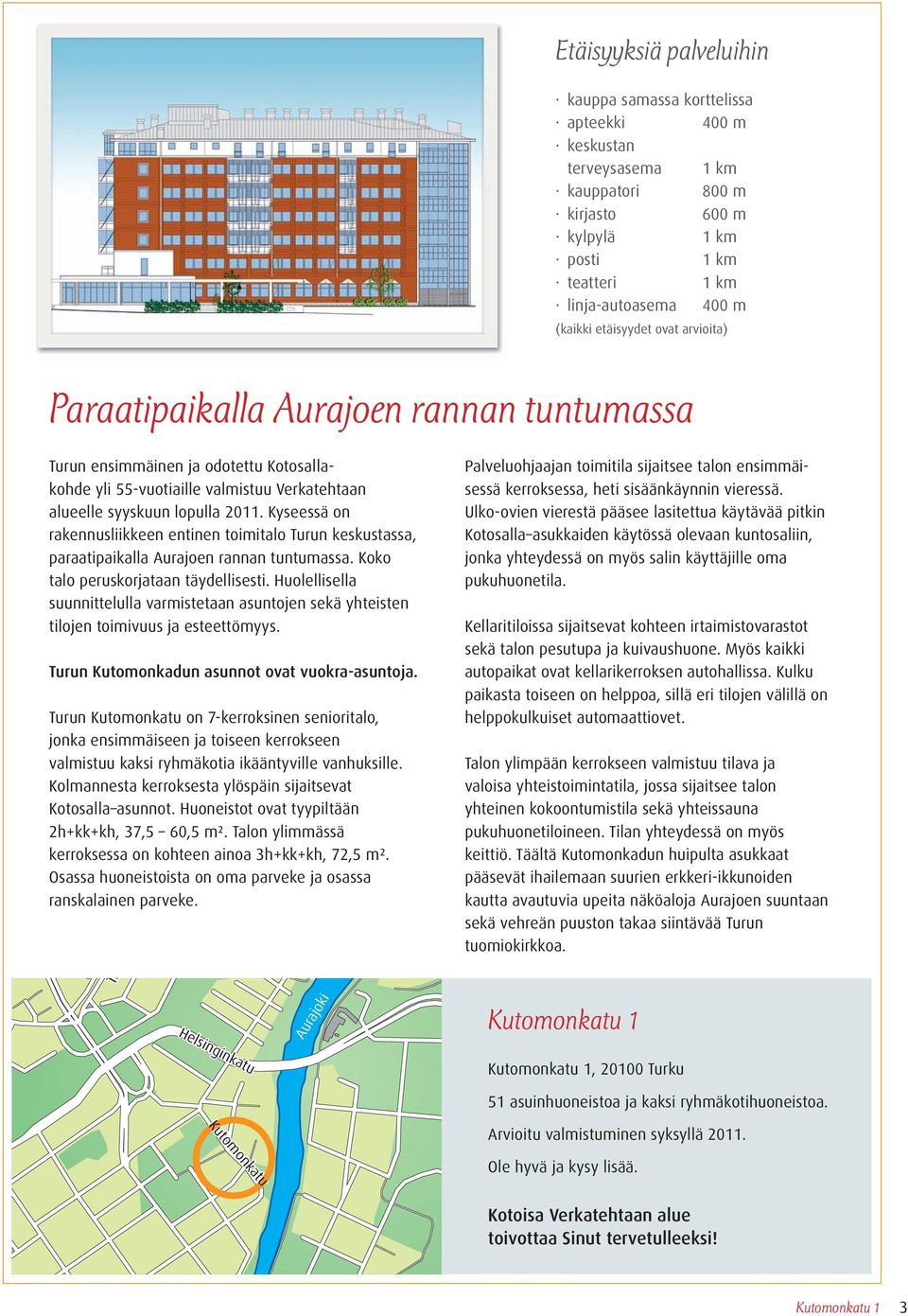 Etäisyyksiä palveluihin

· kauppa samassa korttelissa
· apteekki 400 m
· keskustan terveysasema 1 km
· kauppatori 800 m
· kirjasto 600 m
· kylpylä 1 km
· posti 1 km
· teatteri 1 km
· linja-autoasema 400 m
(kaikki etäisyydet ovat arvioita)

Paraatipaikalla Aurajoen rannan tuntumassa

Turun ensimmäinen ja odotettu Kotosalla-kohde yli 55-vuotiaille valmistuu Verkatehtaan alueelle syyskuun lopulla 2011. Kyseessä on rakennusliikkeen entinen toimitalo Turun keskustassa, paraatipaikalla Aurajoen rannan tuntumassa. Koko talo peruskorjataan täydellisesti. Huolellisella suunnittelulla varmistetaan asuntojen sekä yhteisten tilojen toimivuus ja esteettömyys.

Turun Kutomonkadun asunnot ovat vuokra-asuntoja.

Turun Kutomonkatu on 7-kerroksinen senioritalo, jonka ensimmäiseen ja toiseen kerrokseen valmistuu kaksi ryhmäkotia ikääntyville vanhuksille. Kolmannesta kerroksesta ylöspäin sijaitsevat Kotosalla–asunnot. Huoneistot ovat tyypiltään 2h+kk+kh, 37,5 – 60,5 m². Talon ylimmässä kerroksessa on kohteen ainoa 3h+kk+kh, 72,5 m². Osassa huoneistoista on oma parveke ja osassa ranskalainen parveke.

Palveluohjaajan toimitila sijaitsee talon ensimmäisessä kerroksessa, heti sisäänkäynnin vieressä. Ulko-ovien vierestä pääsee lasitettua käytävää pitkin Kotosalla–asukkaiden käytössä olevaan kuntosaliin, jonka yhteydessä on myös salin käyttäjille oma pukuhuonetila.

Kellaritiloissa sijaitsevat kohteen irtaimistovarastot sekä talon pesutupa ja kuivaushuone. Myös kaikki autopaikat ovat kellarikerroksen autohallissa. Kulku paikasta toiseen on helppoa, sillä eri tilojen välillä on helppokulkuiset automaattiovet.

Talon ylimpään kerrokseen valmistuu tilava ja valoisa yhteistoimintatila, jossa sijaitsee talon yhteinen kokoontumistila sekä yhteissauna pukuhuonetiloineen. Tilan yhteydessä on myös keittiö. Täältä Kutomonkadun huipulta asukkaat pääsevät ihailemaan suurien erkkeri-ikkunoiden kautta avautuvia upeita näköaloja Aurajoen suuntaan sekä vehreän puuston takaa siintävää Turun tuomiokirkkoa.

Helsinginkatu
Aurajoki
Kutomonkatu

Kutomonkatu 1

Kutomonkatu 1, 20100 Turku

51 asuinhuoneistoa ja kaksi ryhmäkotihuoneistoa.

Arvioitu valmistuminen syksyllä 2011.

Ole hyvä ja kysy lisää.

Kotoisa Verkatehtaan alue toivottaa Sinut tervetulleeksi!

Kutomonkatu 1 3